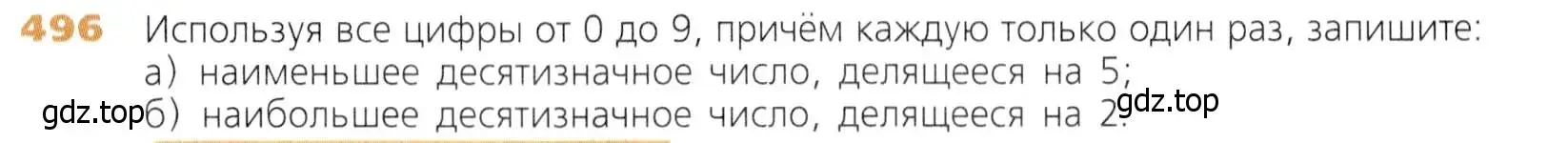 496 Используя все цифры от 0 до 9, причём каждую только один раз, запишите:
а) наименьшее десятизначное число, делящееся на 5;
gdz.top б) наибольшее десятизначное число, делящееся на 2. gdz.top